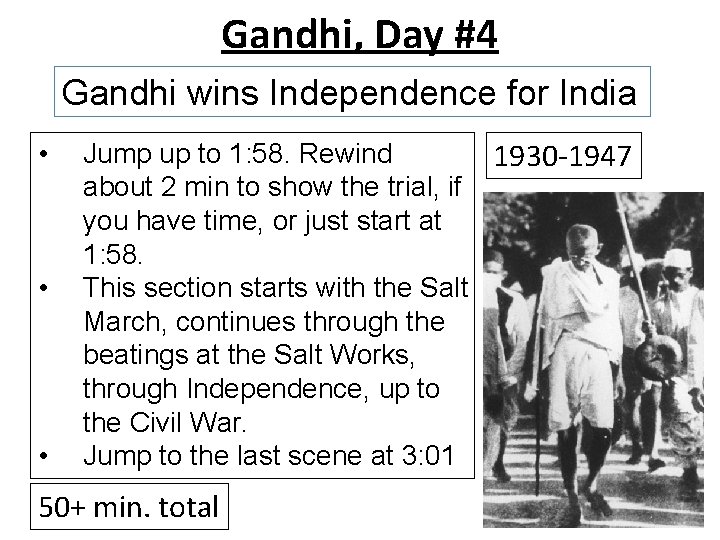 Gandhi, Day #4

Gandhi wins Independence for India

• Jump up to 1:58. Rewind about 2 min to show the trial, if you have time, or just start at 1:58.
• This section starts with the Salt March, continues through the beatings at the Salt Works, through Independence, up to the Civil War.
• Jump to the last scene at 3:01

50+ min. total

1930-1947